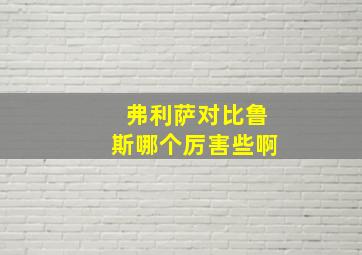 弗利萨对比鲁斯哪个厉害些啊